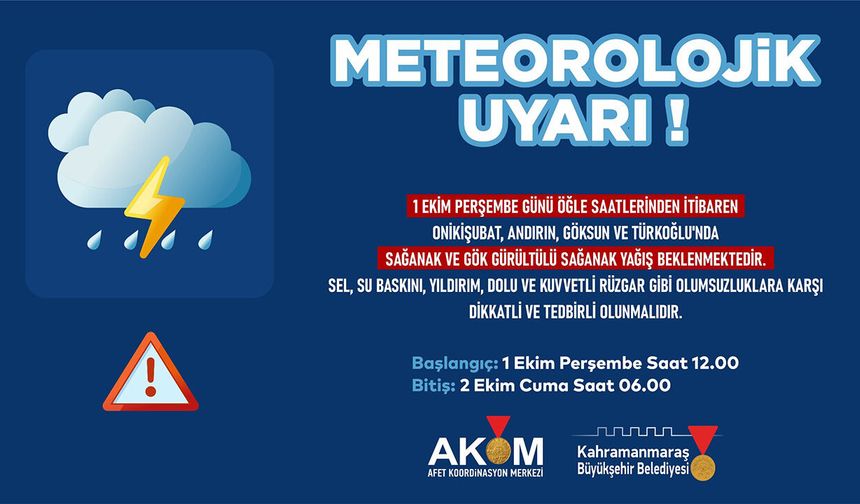 METEOROLOJİK UYARI !

1 EKİM PERŞEMBE GÜNÜ ÖĞLE SAATLERİNDEN İTİBAREN ONİKİŞUBAT, ANDIRIN, GÖKSUN VE TÜRKOĞLU'NDA SAĞANAK VE GÖK GÜRÜLTÜLÜ SAĞANAK YAĞIŞ BEKLENMEKTEDİR. SEL, SU BASKINI, YILDIRIM, DOLU VE KUVVETLİ RÜZGAR GİBİ OLUMSUZLUKLARA KARŞI DİKKATLİ VE TEDBİRLİ OLUNMALIDIR.

Başlangıç: 1 Ekim Perşembe Saat 12.00
Bitiş: 2 Ekim Cuma Saat 06.00

AKOM
AFET KOORDİNASYON MERKEZİ

Kahramanmaraş
Büyükşehir Belediyesi